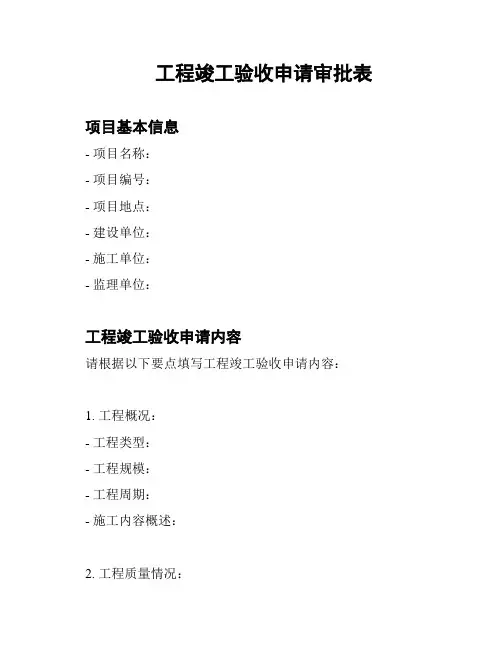 工程竣工验收申请审批表

项目基本信息

- 项目名称：

- 项目编号：

- 项目地点：

- 建设单位：

- 施工单位：

- 监理单位：

工程竣工验收申请内容

请根据以下要点填写工程竣工验收申请内容：

1. 工程概况：

- 工程类型：

- 工程规模：

- 工程周期：

- 施工内容概述：

2. 工程质量情况：